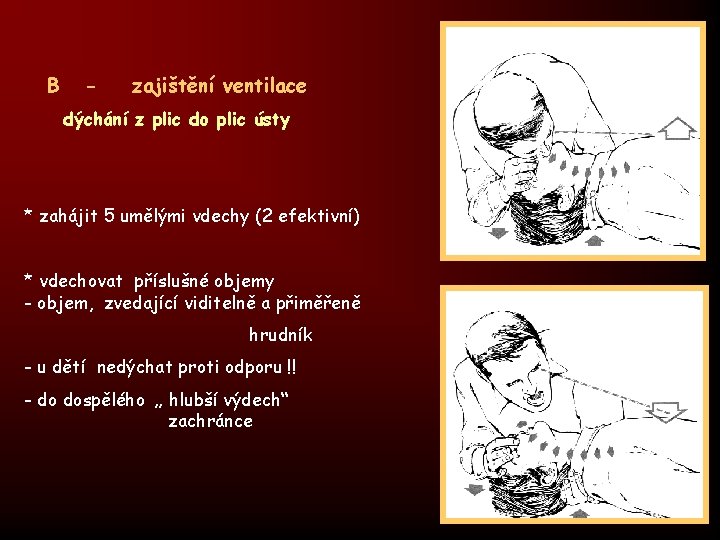 B - zajištění ventilace

dýchání z plic do plic ústy

* zahájit 5 umělými vdechy (2 efektivní)

* vdechovat příslušné objemy
- objem, zvedající viditelně a přiměřeně hrudník

- u dětí nedýchat proti odporu !!

- do dospělého „ hlubší výdech“ zachránce